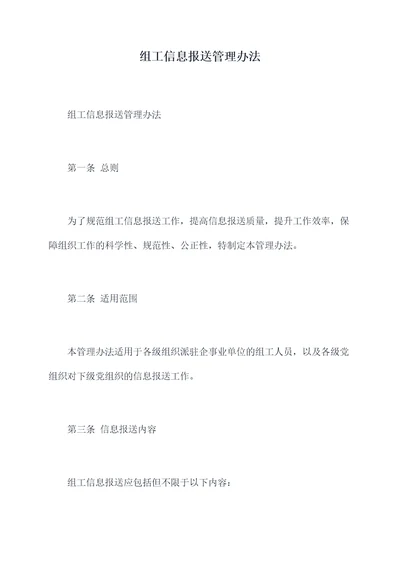 组工信息报送管理办法

组工信息报送管理办法

第一条 总则

为了规范组工信息报送工作，提高信息报送质量，提升工作效率，保障组织工作的科学性、规范性、公正性，特制定本管理办法。

第二条 适用范围

本管理办法适用于各级组织派驻企事业单位的组工人员，以及各级党组织对下级党组织的信息报送工作。

第三条 信息报送内容

组工信息报送应包括但不限于以下内容：